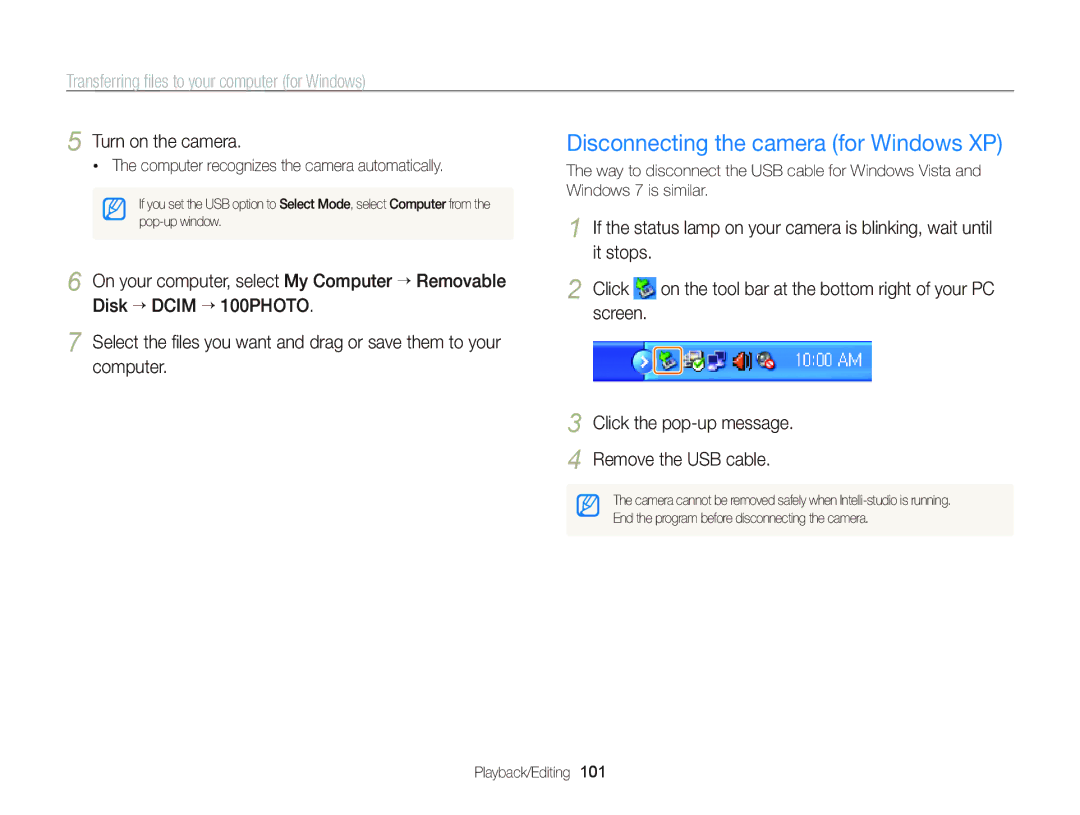 Transferring files to your computer (for Windows)

5 Turn on the camera.

• The computer recognizes the camera automatically.

If you set the USB option to Select Mode, select Computer from the pop-up window.

6 On your computer, select My Computer → Removable Disk → DCIM → 100PHOTO.

7 Select the files you want and drag or save them to your computer.

Disconnecting the camera (for Windows XP)

The way to disconnect the USB cable for Windows Vista and Windows 7 is similar.

1 If the status lamp on your camera is blinking, wait until it stops.

2 Click on the tool bar at the bottom right of your PC screen.

10:00 AM

3 Click the pop-up message.

4 Remove the USB cable.

The camera cannot be removed safely when Intelli-studio is running. End the program before disconnecting the camera.

Playback/Editing 101